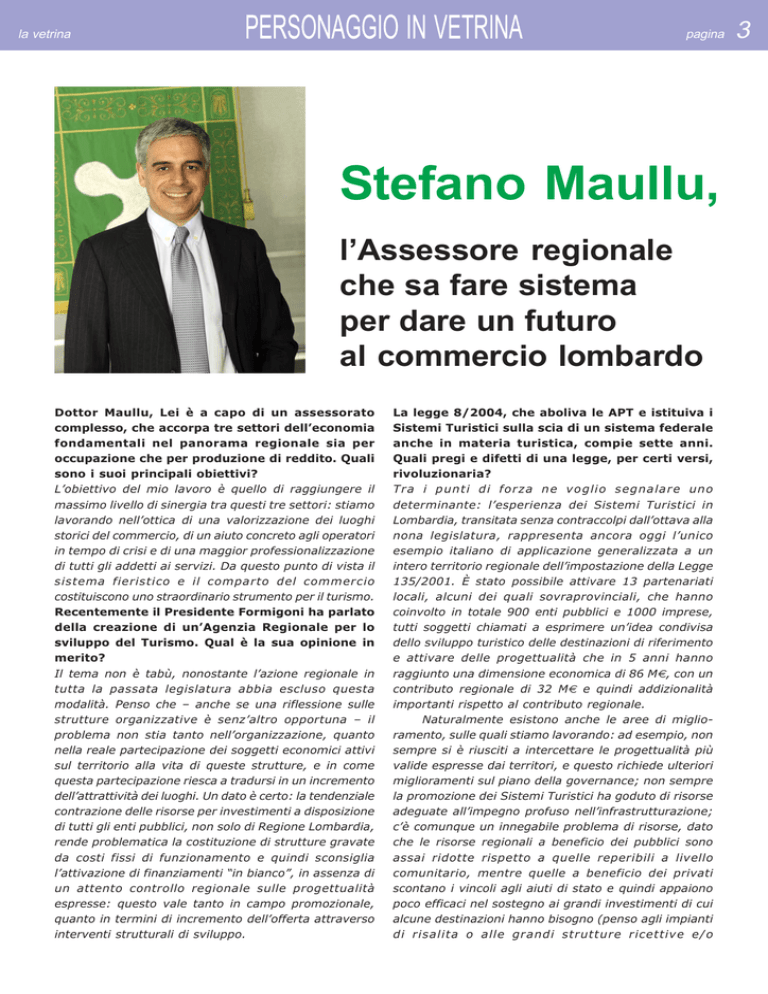 la vetrina

PERSONAGGIO IN VETRINA

pagina 3

Stefano Maullu,

l’Assessore regionale che sa fare sistema per dare un futuro al commercio lombardo

Dottor Maullu, Lei è a capo di un assessorato complesso, che accorpa tre settori dell’economia fondamentali nel panorama regionale sia per occupazione che per produzione di reddito. Quali sono i suoi principali obiettivi?

L’obiettivo del mio lavoro è quello di raggiungere il massimo livello di sinergia tra questi tre settori: stiamo lavorando nell’ottica di una valorizzazione dei luoghi storici del commercio, di un aiuto concreto agli operatori in tempo di crisi e di una maggior professionalizzazione di tutti gli addetti ai servizi. Da questo punto di vista il sistema fieristico e il comparto del commercio costituiscono uno straordinario strumento per il turismo.

Recentemente il Presidente Formigoni ha parlato della creazione di un’Agenzia Regionale per lo sviluppo del Turismo. Qual è la sua opinione in merito?

Il tema non è tabù, nonostante l’azione regionale in tutta la passata legislatura abbia escluso questa modalità. Penso che – anche se una riflessione sulle strutture organizzative è senz’altro opportuna – il problema non stia tanto nell’organizzazione, quanto nella reale partecipazione dei soggetti economici attivi sul territorio alla vita di queste strutture, e in come questa partecipazione riesca a tradursi in un incremento dell’attrattività dei luoghi. Un dato è certo: la tendenziale contrazione delle risorse per investimenti a disposizione di tutti gli enti pubblici, non solo di Regione Lombardia, rende problematica la costituzione di strutture gravate da costi fissi di funzionamento e quindi sconsiglia l’attivazione di finanziamenti “in bianco”, in assenza di un attento controllo regionale sulle progettualità espresse: questo vale tanto in campo promozionale, quanto in termini di incremento dell’offerta attraverso interventi strutturali di sviluppo.

La legge 8/2004, che aboliva le APT e istituiva i Sistemi Turistici sulla scia di un sistema federale anche in materia turistica, compie sette anni. Quali pregi e difetti di una legge, per certi versi, rivoluzionaria?

Tra i punti di forza ne voglio segnalare uno determinante: l’esperienza dei Sistemi Turistici in Lombardia, transitata senza contraccolpi dall’ottava alla nona legislatura, rappresenta ancora oggi l’unico esempio italiano di applicazione generalizzata a un intero territorio regionale dell’impostazione della Legge 135/2001. È stato possibile attivare 13 partenariati locali, alcuni dei quali sovraprovinciali, che hanno coinvolto in totale 900 enti pubblici e 1000 imprese, tutti soggetti chiamati a esprimere un’idea condivisa dello sviluppo turistico delle destinazioni di riferimento e attivare delle progettualità che in 5 anni hanno raggiunto una dimensione economica di 86 M€, con un contributo regionale di 32 M€ e quindi addizionalità importanti rispetto al contributo regionale.

Naturalmente esistono anche le aree di miglioramento, sulle quali stiamo lavorando: ad esempio, non sempre si è riusciti a intercettare le progettualità più valide espresse dai territori, e questo richiede ulteriori miglioramenti sul piano della governance; non sempre la promozione dei Sistemi Turistici ha goduto di risorse adeguate all’impegno profuso nell’infrastrutturazione; c’è comunque un innegabile problema di risorse, dato che le risorse regionali a beneficio dei pubblici sono assai ridotte rispetto a quelle reperibili a livello comunitario, mentre quelle a beneficio dei privati scontano i vincoli agli aiuti di stato e quindi appaiono poco efficaci nel sostegno ai grandi investimenti di cui alcune destinazioni hanno bisogno (penso agli impianti di risalita o alle grandi strutture ricettive e/o